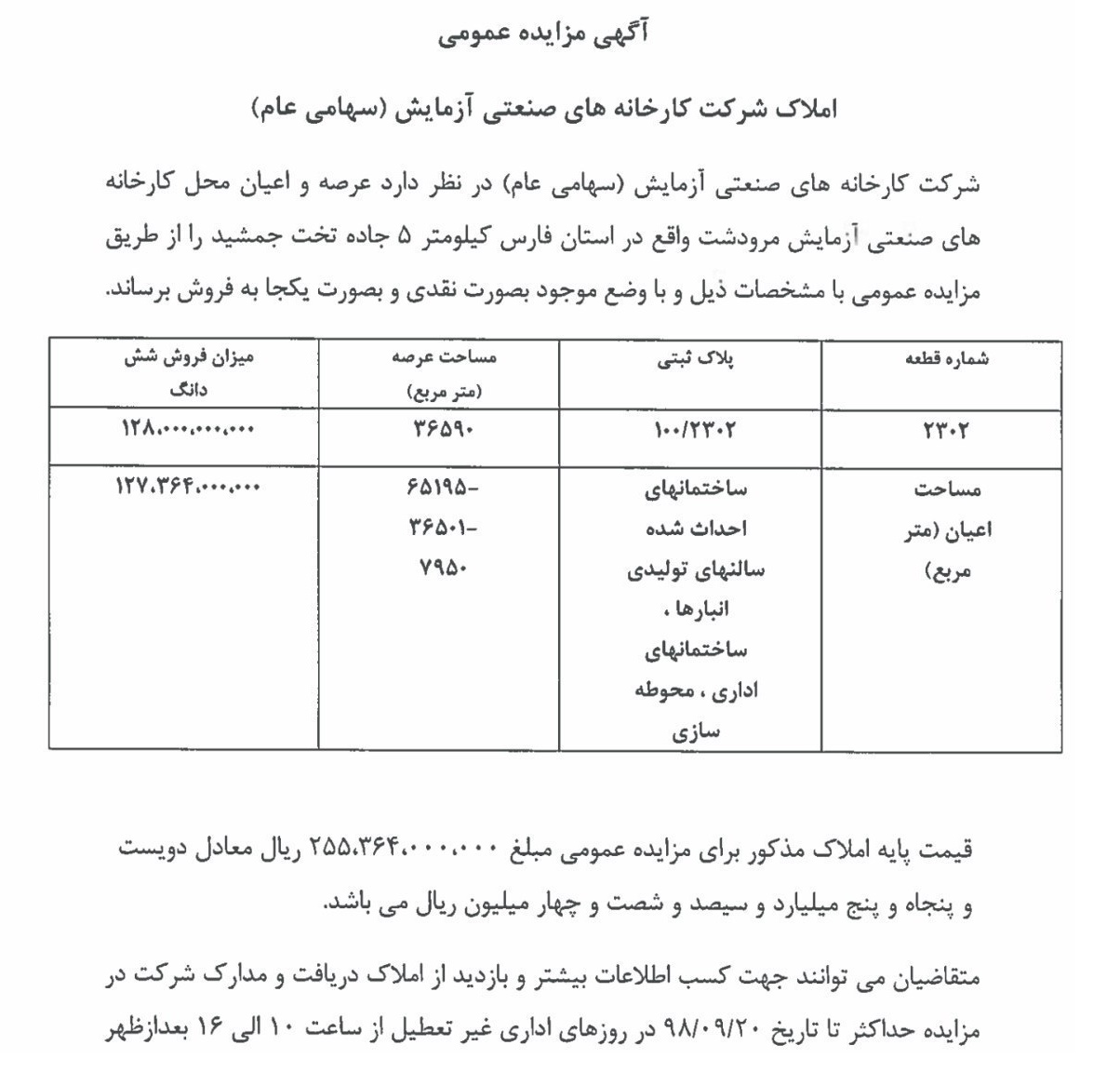 آگهی مزایده عمومی

املاک شرکت کارخانه های صنعتی آزمایش (سهامی عام)

شرکت کارخانه های صنعتی آزمایش (سهامی عام) در نظر دارد عرصه و اعیان محل کارخانه های صنعتی آزمایش مرودشت واقع در استان فارس کیلومتر ۵ جاده تخت جمشید را از طریق مزایده عمومی با مشخصات ذیل و با وضع موجود بصورت نقدی و بصورت یکجا به فروش برساند.

| شماره قطعه | پلاک ثبتی | مساحت عرصه (متر مربع) | میزان فروش شش دانگ |
|---|---|---|---|
| ۲۳۰۲ | ۱۰۰/۲۳۰۲ | ۳۶۵۹۰ | ۱۲۸،۰۰۰،۰۰۰،۰۰۰ |
| مساحت اعیان (متر مربع) | ساختمانهای احداث شده سالنهای تولیدی انبارها ، ساختمانهای اداری ، محوطه سازی | ۶۵۱۹۵- ۳۶۵۰۱- ۷۹۵۰ | ۱۲۷،۳۶۴،۰۰۰،۰۰۰ |

قیمت پایه املاک مذکور برای مزایده عمومی مبلغ ۲۵۵،۳۶۴،۰۰۰،۰۰۰ ریال معادل دویست و پنجاه و پنج میلیارد و سیصد و شصت و چهار میلیون ریال می باشد.

متقاضیان می توانند جهت کسب اطلاعات بیشتر و بازدید از املاک دریافت و مدارک شرکت در مزایده حداکثر تا تاریخ ۹۸/۰۹/۲۰ در روزهای اداری غیر تعطیل از ساعت ۱۰ الی ۱۶ بعدازظهر